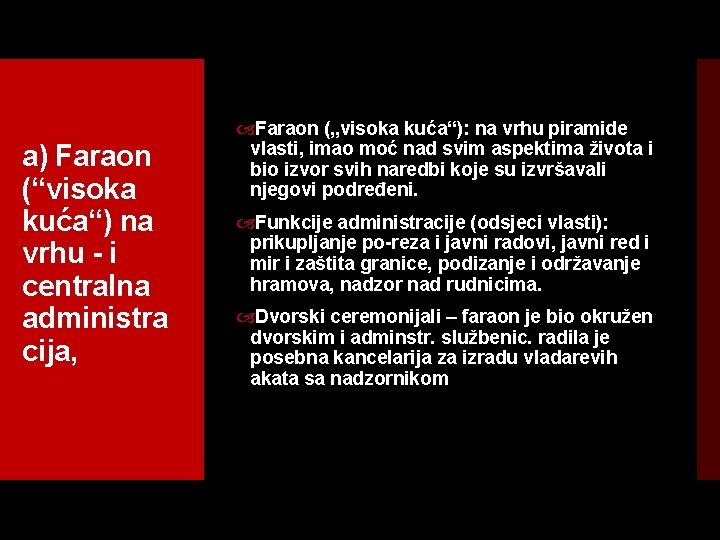 a) Faraon (“visoka kuća“) na vrhu - i centralna administra cija,

Faraon („visoka kuća“): na vrhu piramide vlasti, imao moć nad svim aspektima života i bio izvor svih naredbi koje su izvršavali njegovi podređeni.

Funkcije administracije (odsjeci vlasti): prikupljanje po-reza i javni radovi, javni red i mir i zaštita granice, podizanje i održavanje hramova, nadzor nad rudnicima.

Dvorski ceremonijali – faraon je bio okružen dvorskim i adminstr. službenic. radila je posebna kancelarija za izradu vladarevih akata sa nadzornikom